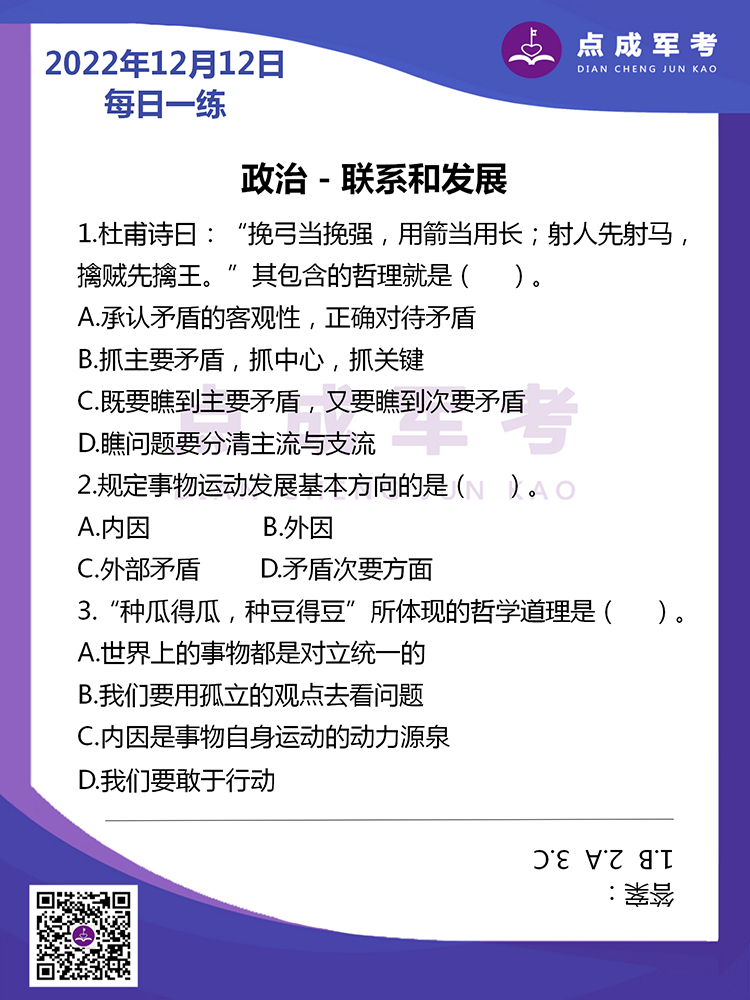 2022年12月12日
每日一练

点成军考
DIAN CHENG JUN KAO

政治 - 联系和发展

1.杜甫诗曰：“挽弓当挽强，用箭当用长；射人先射马，擒贼先擒王。”其包含的哲理就是（ ）。
A.承认矛盾的客观性，正确对待矛盾
B.抓主要矛盾，抓中心，抓关键
C.既要瞧到主要矛盾，又要瞧到次要矛盾
D.瞧问题要分清主流与支流
2.规定事物运动发展基本方向的是（ ）。
A.内因 B.外因
C.外部矛盾 D.矛盾次要方面
3.“种瓜得瓜，种豆得豆”所体现的哲学道理是（ ）。
A.世界上的事物都是对立统一的
B.我们要用孤立的观点去看问题
C.内因是事物自身运动的动力源泉
D.我们要敢于行动

答案：
1.B 2.A 3.C